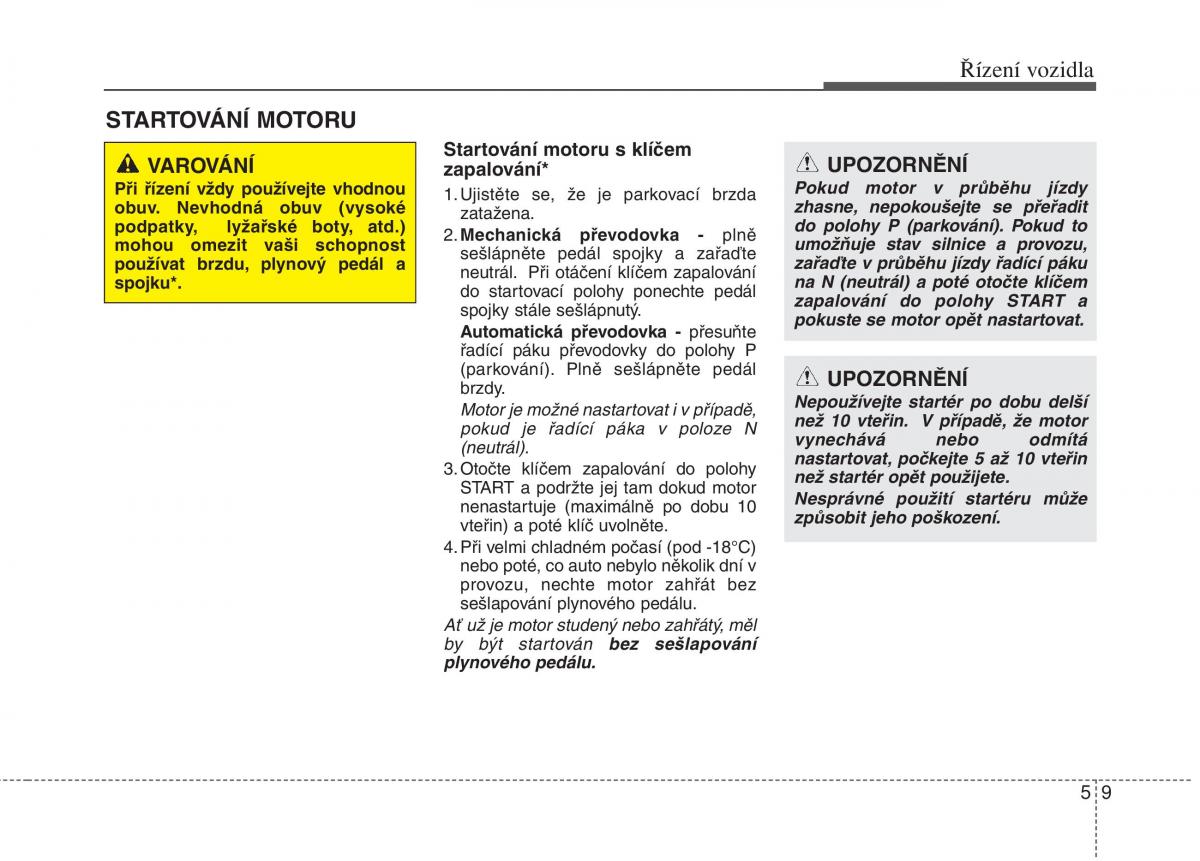 Řízení vozidla

STARTOVÁNÍ MOTORU

VAROVÁNÍ
Při řízení vždy používejte vhodnou obuv. Nevhodná obuv (vysoké podpatky, lyžařské boty, atd.) mohou omezit vaši schopnost používat brzdu, plynový pedál a spojku*.

Startování motoru s klíčem zapalování*

1. Ujistěte se, že je parkovací brzda zatažena.

2. Mechanická převodovka - plně sešlápněte pedál spojky a zařaďte neutrál. Při otáčení klíčem zapalování do startovací polohy ponechte pedál spojky stále sešlápnutý.

Automatická převodovka - přesuňte řadící páku převodovky do polohy P (parkování). Plně sešlápněte pedál brzdy.

Motor je možné nastartovat i v případě, pokud je řadící páka v poloze N (neutrál).

3. Otočte klíčem zapalování do polohy START a podržte jej tam dokud motor nenastartuje (maximálně po dobu 10 vteřin) a poté klíč uvolněte.

4. Při velmi chladném počasí (pod -18°C) nebo poté, co auto nebylo několik dní v provozu, nechte motor zahřát bez sešlapování plynového pedálu.

Ať už je motor studený nebo zahřátý, měl by být startován bez sešlapování plynového pedálu.

UPOZORNĚNÍ
Pokud motor v průběhu jízdy zhasne, nepokoušejte se přeřadit do polohy P (parkování). Pokud to umožňuje stav silnice a provozu, zařaďte v průběhu jízdy řadící páku na N (neutrál) a poté otočte klíčem zapalování do polohy START a pokuste se motor opět nastartovat.

UPOZORNĚNÍ
Nepoužívejte startér po dobu delší než 10 vteřin. V případě, že motor vynechává nebo odmítá nastartovat, počkejte 5 až 10 vteřin než startér opět použijete.
Nesprávné použití startéru může způsobit jeho poškození.

5 9